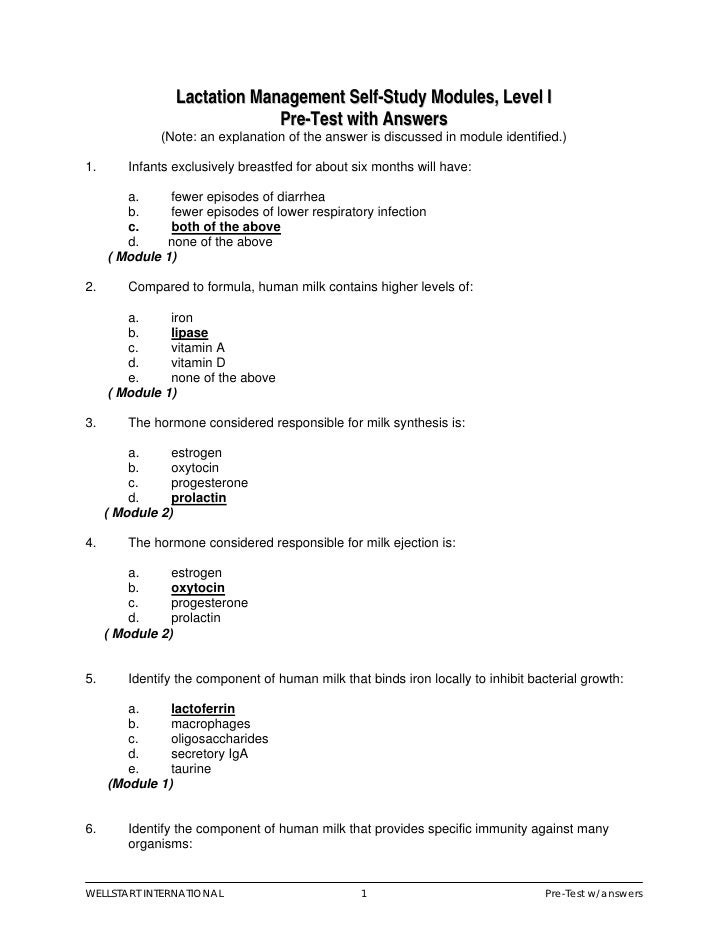 Lactation Management Self-Study Modules, Level I
Pre-Test with Answers
(Note: an explanation of the answer is discussed in module identified.)

1. Infants exclusively breastfed for about six months will have:

a. fewer episodes of diarrhea
b. fewer episodes of lower respiratory infection
c. both of the above
d. none of the above
( Module 1)

2. Compared to formula, human milk contains higher levels of:

a. iron
b. lipase
c. vitamin A
d. vitamin D
e. none of the above
( Module 1)

3. The hormone considered responsible for milk synthesis is:

a. estrogen
b. oxytocin
c. progesterone
d. prolactin
( Module 2)

4. The hormone considered responsible for milk ejection is:

a. estrogen
b. oxytocin
c. progesterone
d. prolactin
( Module 2)

5. Identify the component of human milk that binds iron locally to inhibit bacterial growth:

a. lactoferrin
b. macrophages
c. oligosaccharides
d. secretory IgA
e. taurine
(Module 1)

6. Identify the component of human milk that provides specific immunity against many organisms:

WELLSTART INTERNATIONAL 1 Pre-Test w/answers